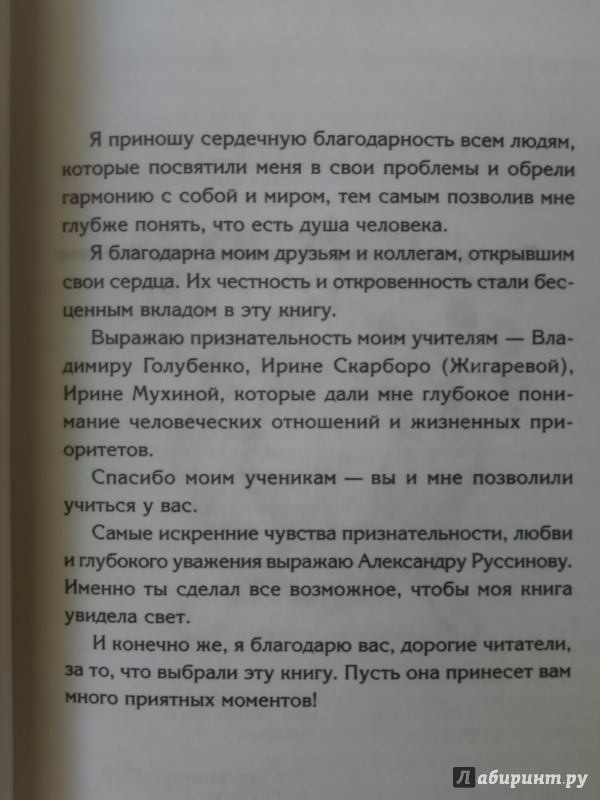 Я приношу сердечную благодарность всем людям, которые посвятили меня в свои проблемы и обрели гармонию с собой и миром, тем самым позволив мне глубже понять, что есть душа человека.

Я благодарна моим друзьям и коллегам, открывшим свои сердца. Их честность и откровенность стали бесценным вкладом в эту книгу.

Выражаю признательность моим учителям — Владимиру Голубенко, Ирине Скарборо (Жигаревой), Ирине Мухиной, которые дали мне глубокое понимание человеческих отношений и жизненных приоритетов.

Спасибо моим ученикам — вы и мне позволили учиться у вас.

Самые искренние чувства признательности, любви и глубокого уважения выражаю Александру Руссинову. Именно ты сделал все возможное, чтобы моя книга увидела свет.

И конечно же, я благодарю вас, дорогие читатели, за то, что выбрали эту книгу. Пусть она принесет вам много приятных моментов!

Лабиринт.ру